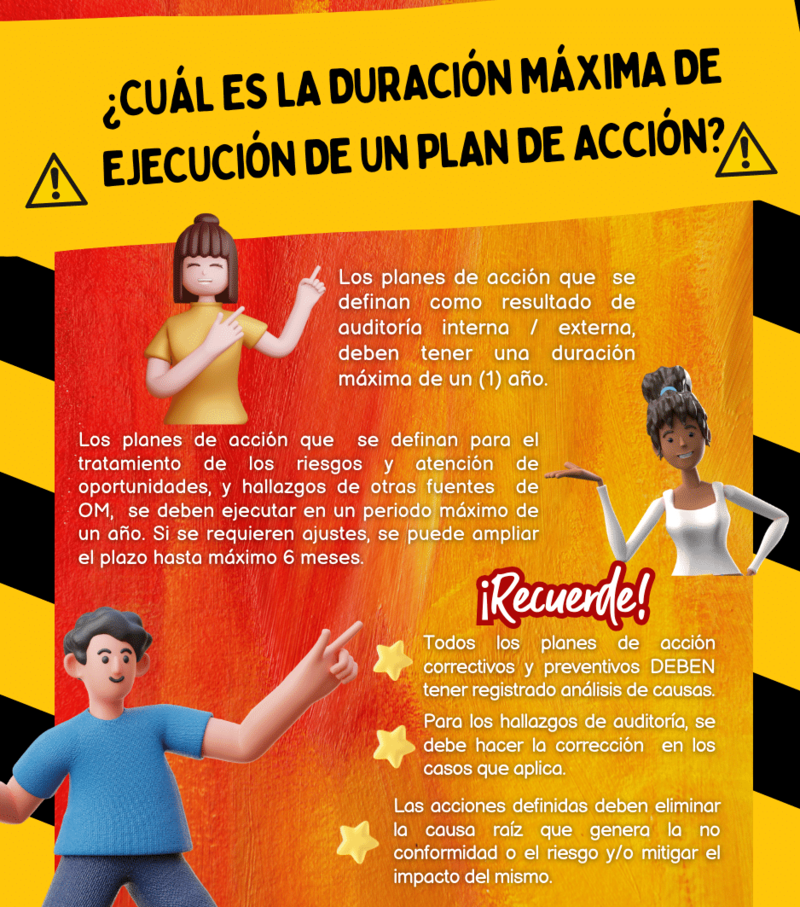 ¿CUÁL ES LA DURACIÓN MÁXIMA DE EJECUCIÓN DE UN PLAN DE ACCIÓN?

Los planes de acción que se definan como resultado de auditoría interna / externa, deben tener una duración máxima de un (1) año.

Los planes de acción que se definan para el tratamiento de los riesgos y atención de oportunidades, y hallazgos de otras fuentes de OM, se deben ejecutar en un periodo máximo de un año. Si se requieren ajustes, se puede ampliar el plazo hasta máximo 6 meses.

¡Recuerde!

Todos los planes de acción correctivos y preventivos DEBEN tener registrado análisis de causas.

Para los hallazgos de auditoría, se debe hacer la corrección en los casos que aplica.

Las acciones definidas deben eliminar la causa raíz que genera la no conformidad o el riesgo y/o mitigar el impacto del mismo.